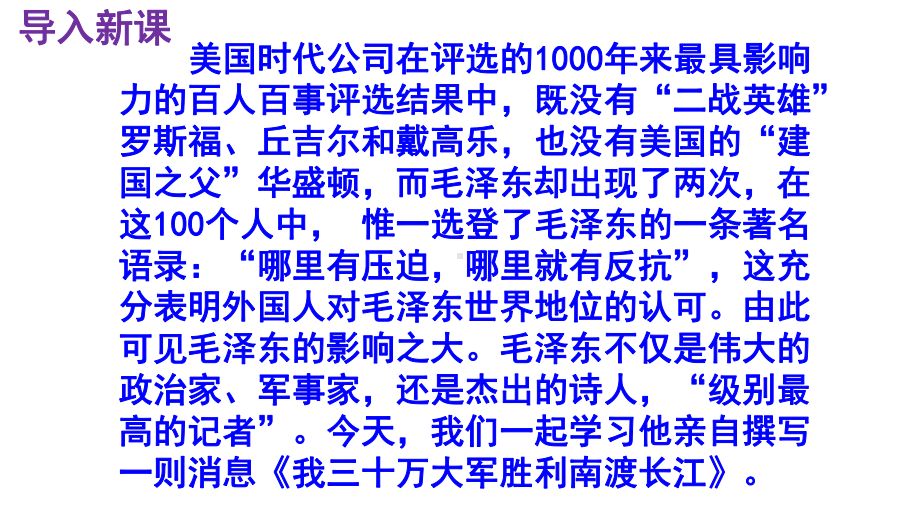 导入新课

美国时代公司在评选的1000年来最具影响力的百人百事评选结果中，既没有“二战英雄”罗斯福、丘吉尔和戴高乐，也没有美国的“建国之父”华盛顿，而毛泽东却出现了两次，在这100个人中， 惟一选登了毛泽东的一条著名语录：“哪里有压迫，哪里就有反抗”，这充分表明外国人对毛泽东世界地位的认可。由此可见毛泽东的影响之大。毛泽东不仅是伟大的政治家、军事家，还是杰出的诗人，“级别最高的记者”。今天，我们一起学习他亲自撰写一则消息《我三十万大军胜利南渡长江》。